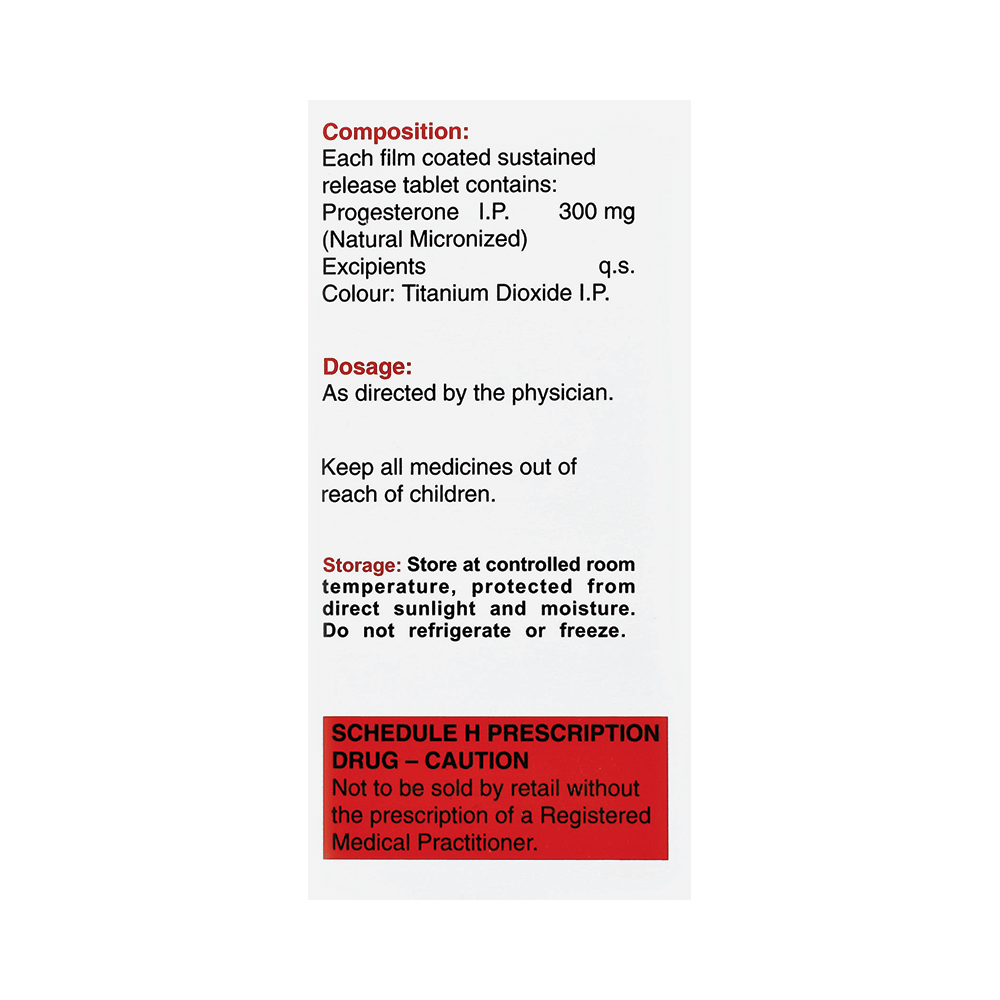 Composition:
Each film coated sustained release tablet contains:
Progesterone I.P. 300 mg
(Natural Micronized)
Excipients q.s.
Colour: Titanium Dioxide I.P.

Dosage:
As directed by the physician.

Keep all medicines out of reach of children.

Storage: Store at controlled room temperature, protected from direct sunlight and moisture. Do not refrigerate or freeze.

SCHEDULE H PRESCRIPTION DRUG – CAUTION
Not to be sold by retail without the prescription of a Registered Medical Practitioner.